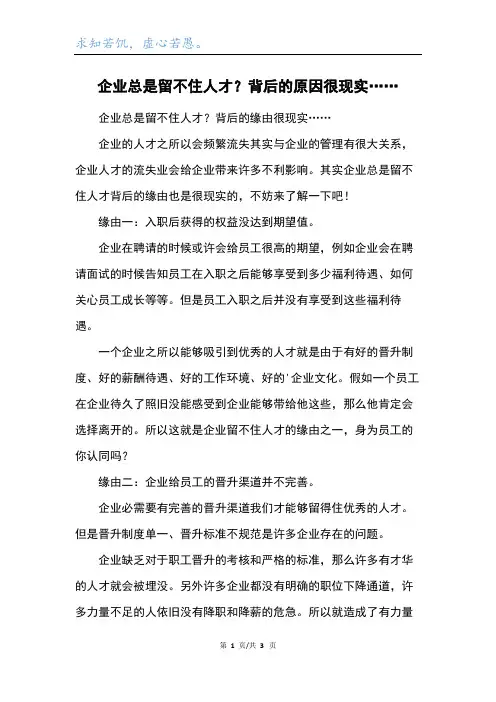 求知若饥，虚心若愚。

企业总是留不住人才？背后的原因很现实……

企业总是留不住人才？背后的缘由很现实……

企业的人才之所以会频繁流失其实与企业的管理有很大关系，企业人才的流失业会给企业带来许多不利影响。其实企业总是留不住人才背后的缘由也是很现实的，不妨来了解一下吧！

缘由一：入职后获得的权益没达到期望值。

企业在聘请的时候或许会给员工很高的期望，例如企业会在聘请面试的时候告知员工在入职之后能够享受到多少福利待遇、如何关心员工成长等等。但是员工入职之后并没有享受到这些福利待遇。

一个企业之所以能够吸引到优秀的人才就是由于有好的晋升制度、好的薪酬待遇、好的工作环境、好的'企业文化。假如一个员工在企业待久了照旧没能感受到企业能够带给他这些，那么他肯定会选择离开的。所以这就是企业留不住人才的缘由之一，身为员工的你认同吗？

缘由二：企业给员工的晋升渠道并不完善。

企业必需要有完善的晋升渠道我们才能够留得住优秀的人才。但是晋升制度单一、晋升标准不规范是许多企业存在的问题。

企业缺乏对于职工晋升的考核和严格的标准，那么许多有才华的人才就会被埋没。另外许多企业都没有明确的职位下降通道，许多力量不足的人依旧没有降职和降薪的危急。所以就造成了有力量

第 1 页/共 3 页